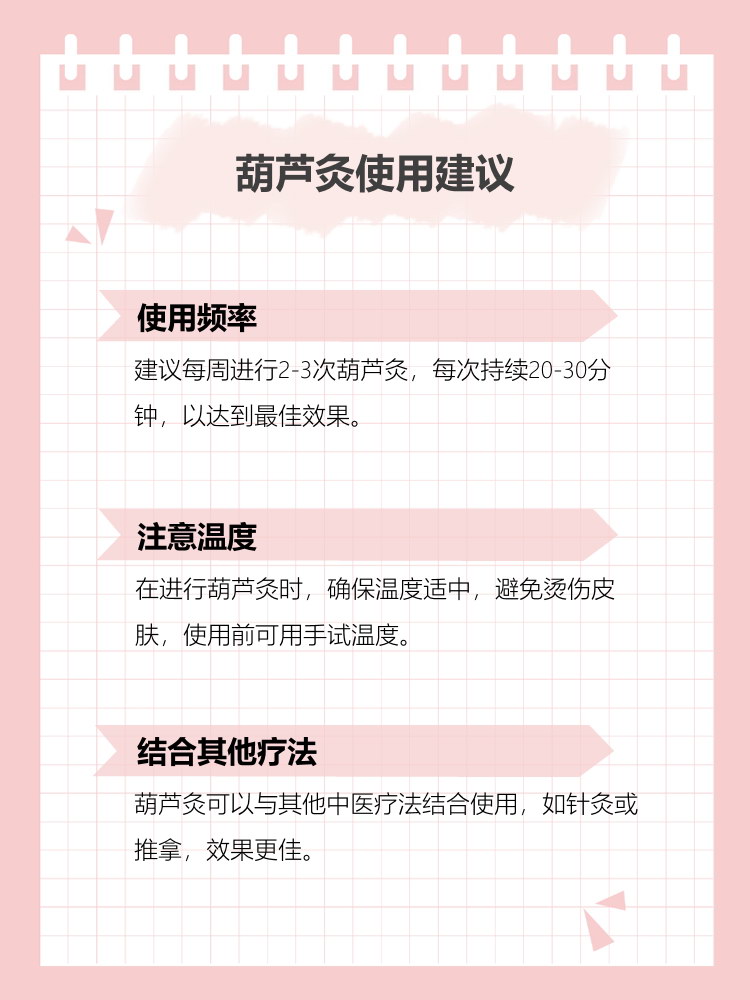 葫芦灸使用建议

使用频率

建议每周进行2-3次葫芦灸，每次持续20-30分钟，以达到最佳效果。

注意温度

在进行葫芦灸时，确保温度适中，避免烫伤皮肤，使用前可用手试温度。

结合其他疗法

葫芦灸可以与其他中医疗法结合使用，如针灸或推拿，效果更佳。